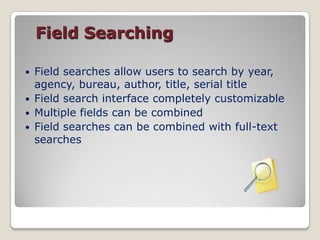 Field Searching

• Field searches allow users to search by year, agency, bureau, author, title, serial title
• Field search interface completely customizable
• Multiple fields can be combined
• Field searches can be combined with full-text searches